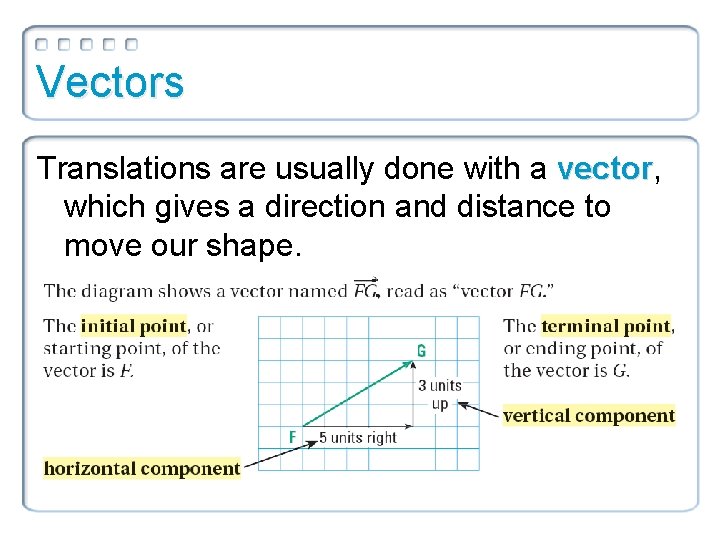 Vectors

Translations are usually done with a vector, which gives a direction and distance to move our shape.

The diagram shows a vector named $\overrightarrow{FG}$, read as "vector FG."

The initial point, or starting point, of the vector is F.

G

3 units up

F

5 units right

horizontal component

The terminal point, or ending point, of the vector is G.

vertical component